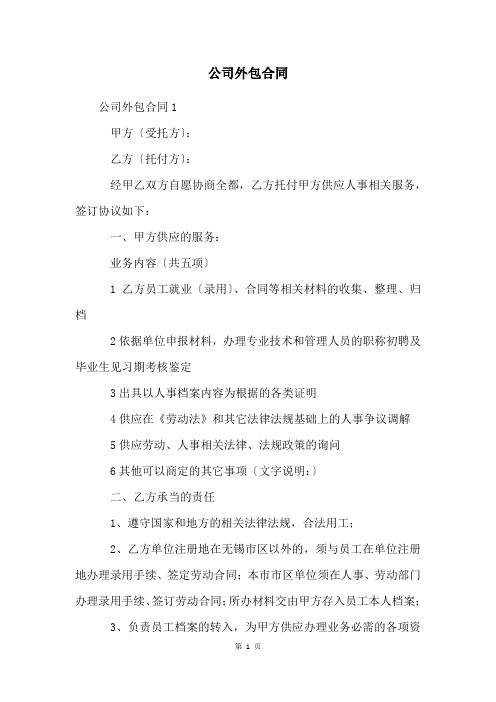 公司外包合同

公司外包合同 1

甲方〔受托方〕:

乙方〔托付方〕:

经甲乙双方自愿协商全都，乙方托付甲方供应人事相关服务，签订协议如下：

一、甲方供应的服务：

业务内容〔共五项〕

1 乙方员工就业〔录用〕、合同等相关材料的收集、整理、归档

2 依据单位申报材料，办理专业技术和管理人员的职称初聘及毕业生见习期考核鉴定

3 出具以人事档案内容为根据的各类证明

4 供应在《劳动法》和其它法律法规基础上的人事争议调解

5 供应劳动、人事相关法律、法规政策的询问

6 其他可以商定的其它事项〔文字说明:〕

二、乙方承当的责任

1、遵守国家和地方的相关法律法规，合法用工;

2、乙方单位注册地在无锡市区以外的，须与员工在单位注册地办理录用手续、签定劳动合同;本市市区单位须在人事、劳动部门办理录用手续、签订劳动合同;所办材料交由甲方存入员工本人档案;

3、负责员工档案的转入，为甲方供应办理业务必需的各项资

第 1 页